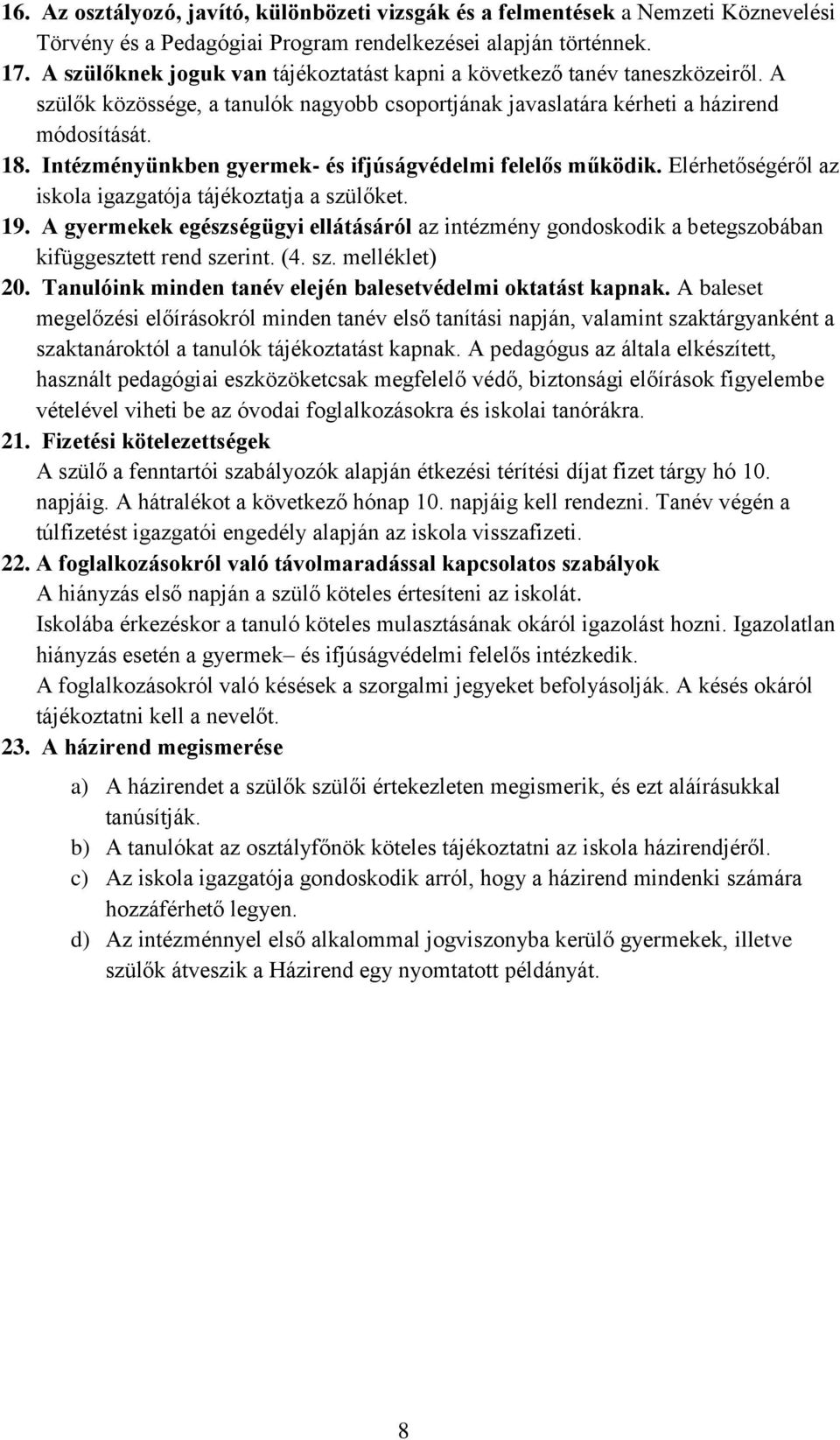 16. Az osztályozó, javító, különbözeti vizsgák és a felmentések a Nemzeti Köznevelési Törvény és a Pedagógiai Program rendelkezései alapján történnek.
17. A szülőknek joguk van tájékoztatást kapni a következő tanév taneszközeiről. A szülők közössége, a tanulók nagyobb csoportjának javaslatára kérheti a házirend módosítását.
18. Intézményünkben gyermek- és ifjúságvédelmi felelős működik. Elérhetőségéről az iskola igazgatója tájékoztatja a szülőket.
19. A gyermekek egészségügyi ellátásáról az intézmény gondoskodik a betegszobában kifüggesztett rend szerint. (4. sz. melléklet)
20. Tanulóink minden tanév elején balesetvédelmi oktatást kapnak. A baleset megelőzési előírásokról minden tanév első tanítási napján, valamint szaktárgyanként a szaktanároktól a tanulók tájékoztatást kapnak. A pedagógus az általa elkészített, használt pedagógiai eszközöketcsak megfelelő védő, biztonsági előírások figyelembe vételével viheti be az óvodai foglalkozásokra és iskolai tanórákra.
21. Fizetési kötelezettségek
A szülő a fenntartói szabályozók alapján étkezési térítési díjat fizet tárgy hó 10. napjáig. A hátralékot a következő hónap 10. napjáig kell rendezni. Tanév végén a túlfizetést igazgatói engedély alapján az iskola visszafizeti.
22. A foglalkozásokról való távolmaradással kapcsolatos szabályok
A hiányzás első napján a szülő köteles értesíteni az iskolát.
Iskolába érkezéskor a tanuló köteles mulasztásának okáról igazolást hozni. Igazolatlan hiányzás esetén a gyermek– és ifjúságvédelmi felelős intézkedik.
A foglalkozásokról való késések a szorgalmi jegyeket befolyásolják. A késés okáról tájékoztatni kell a nevelőt.
23. A házirend megismerése
a) A házirendet a szülők szülői értekezleten megismerik, és ezt aláírásukkal tanúsítják.
b) A tanulókat az osztályfőnök köteles tájékoztatni az iskola házirendjéről.
c) Az iskola igazgatója gondoskodik arról, hogy a házirend mindenki számára hozzáférhető legyen.
d) Az intézménnyel első alkalommal jogviszonyba kerülő gyermekek, illetve szülők átveszik a Házirend egy nyomtatott példányát.

8